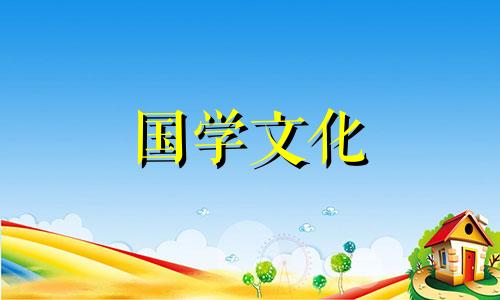 国学文化